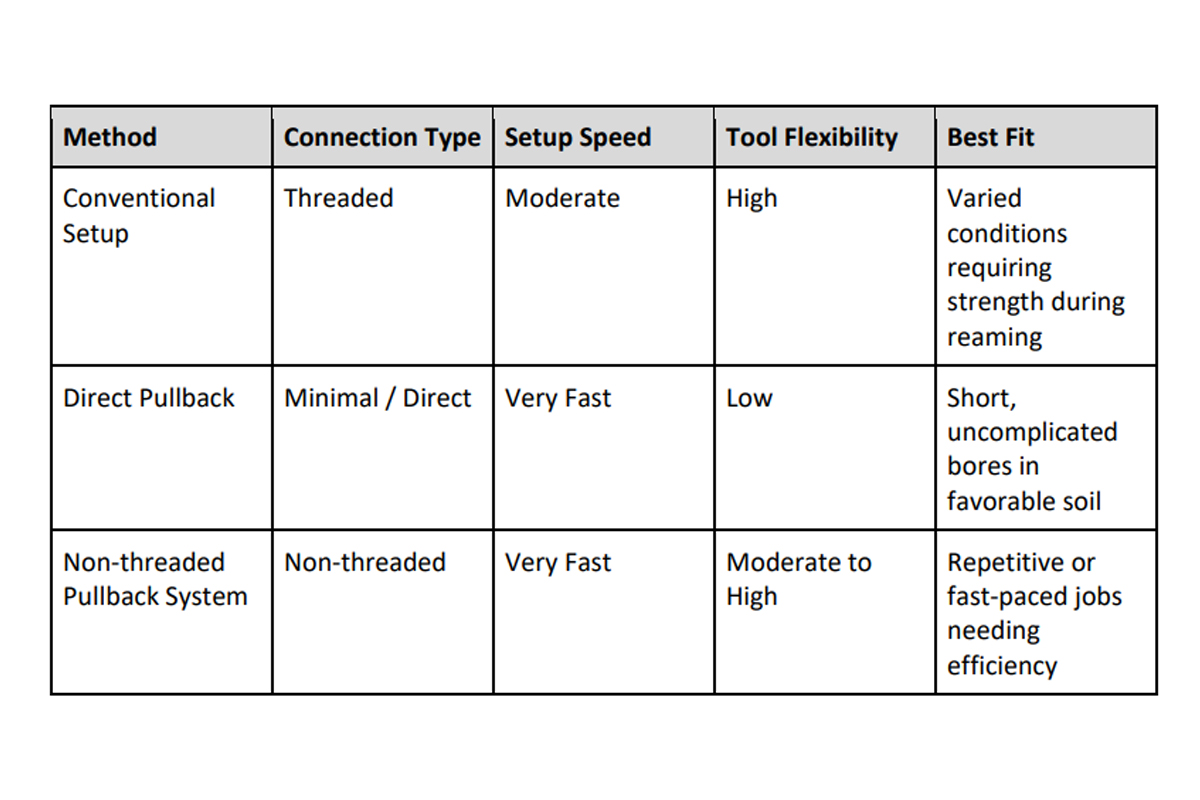 | Method | Connection Type | Setup Speed | Tool Flexibility | Best Fit |
|---|---|---|---|---|
| Conventional Setup | Threaded | Moderate | High | Varied conditions requiring strength during reaming |
| Direct Pullback | Minimal / Direct | Very Fast | Low | Short, uncomplicated bores in favorable soil |
| Non-threaded Pullback System | Non-threaded | Very Fast | Moderate to High | Repetitive or fast-paced jobs needing efficiency |